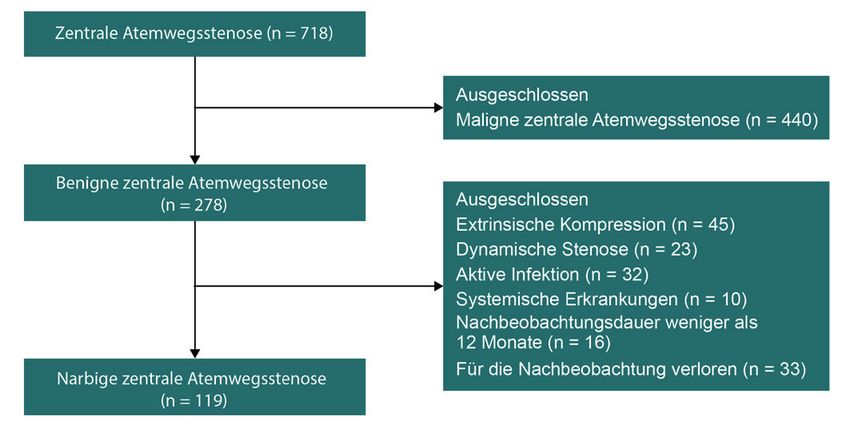 Zentrale Atemwegsstenose (n = 718)

Ausgeschlossen
Maligne zentrale Atemwegsstenose (n = 440)

Benigne zentrale Atemwegsstenose
(n = 278)

Ausgeschlossen
Extrinsische Kompression (n = 45)
Dynamische Stenose (n = 23)
Aktive Infektion (n = 32)
Systemische Erkrankungen (n = 10)
Nachbeobachtungsdauer weniger als 12 Monate (n = 16)
Für die Nachbeobachtung verloren (n = 33)

Narbige zentrale Atemwegsstenose
(n = 119)